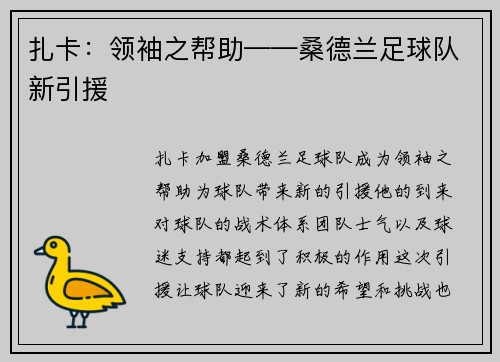 扎卡：领袖之帮助——桑德兰足球队新引援

扎卡加盟桑德兰足球队成为领袖之帮助为球队带来新的引援他的到来对球队的战术体系团队士气以及球迷支持都起到了积极的作用这次引援让球队迎来了新的希望和挑战也